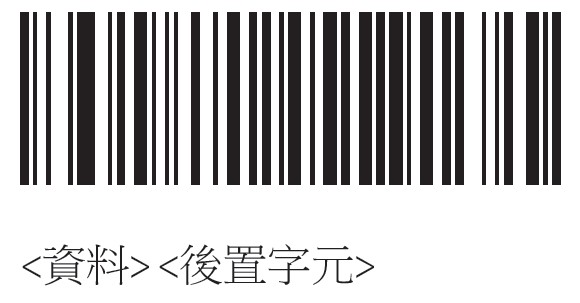 <資料> <後置字元>